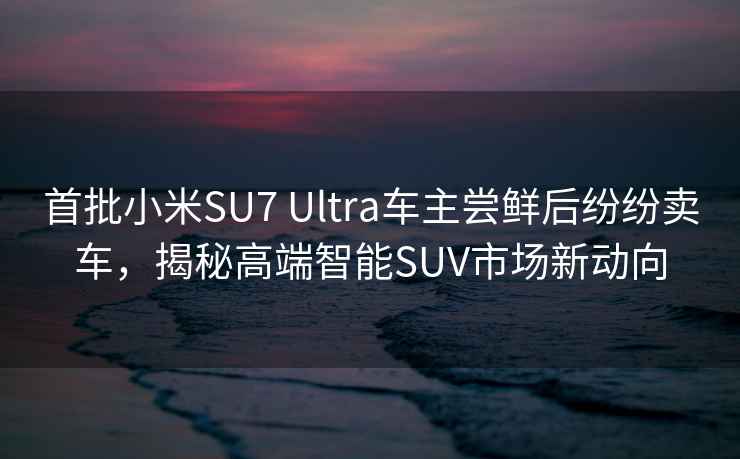 首批小米SU7 Ultra车主尝鲜后纷纷卖车，揭秘高端智能SUV市场新动向